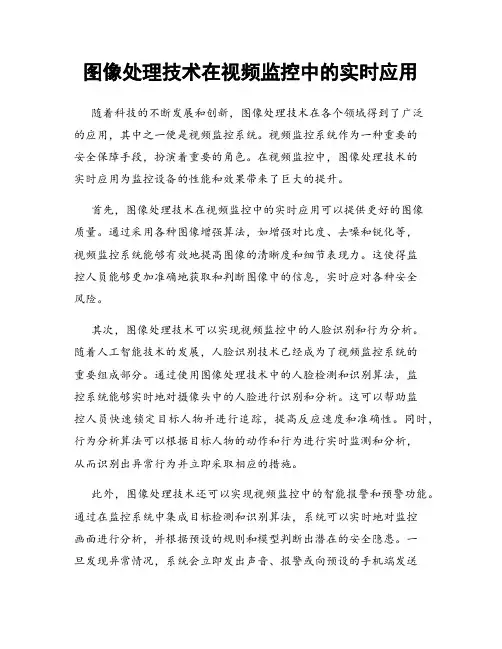 图像处理技术在视频监控中的实时应用

随着科技的不断发展和创新，图像处理技术在各个领域得到了广泛的应用，其中之一便是视频监控系统。视频监控系统作为一种重要的安全保障手段，扮演着重要的角色。在视频监控中，图像处理技术的实时应用为监控设备的性能和效果带来了巨大的提升。

首先，图像处理技术在视频监控中的实时应用可以提供更好的图像质量。通过采用各种图像增强算法，如增强对比度、去噪和锐化等，视频监控系统能够有效地提高图像的清晰度和细节表现力。这使得监控人员能够更加准确地获取和判断图像中的信息，实时应对各种安全风险。

其次，图像处理技术可以实现视频监控中的人脸识别和行为分析。随着人工智能技术的发展，人脸识别技术已经成为了视频监控系统的重要组成部分。通过使用图像处理技术中的人脸检测和识别算法，监控系统能够实时地对摄像头中的人脸进行识别和分析。这可以帮助监控人员快速锁定目标人物并进行追踪，提高反应速度和准确性。同时，行为分析算法可以根据目标人物的动作和行为进行实时监测和分析，从而识别出异常行为并立即采取相应的措施。

此外，图像处理技术还可以实现视频监控中的智能报警和预警功能。通过在监控系统中集成目标检测和识别算法，系统可以实时地对监控画面进行分析，并根据预设的规则和模型判断出潜在的安全隐患。一旦发现异常情况，系统会立即发出声音、报警或向预设的手机端发送